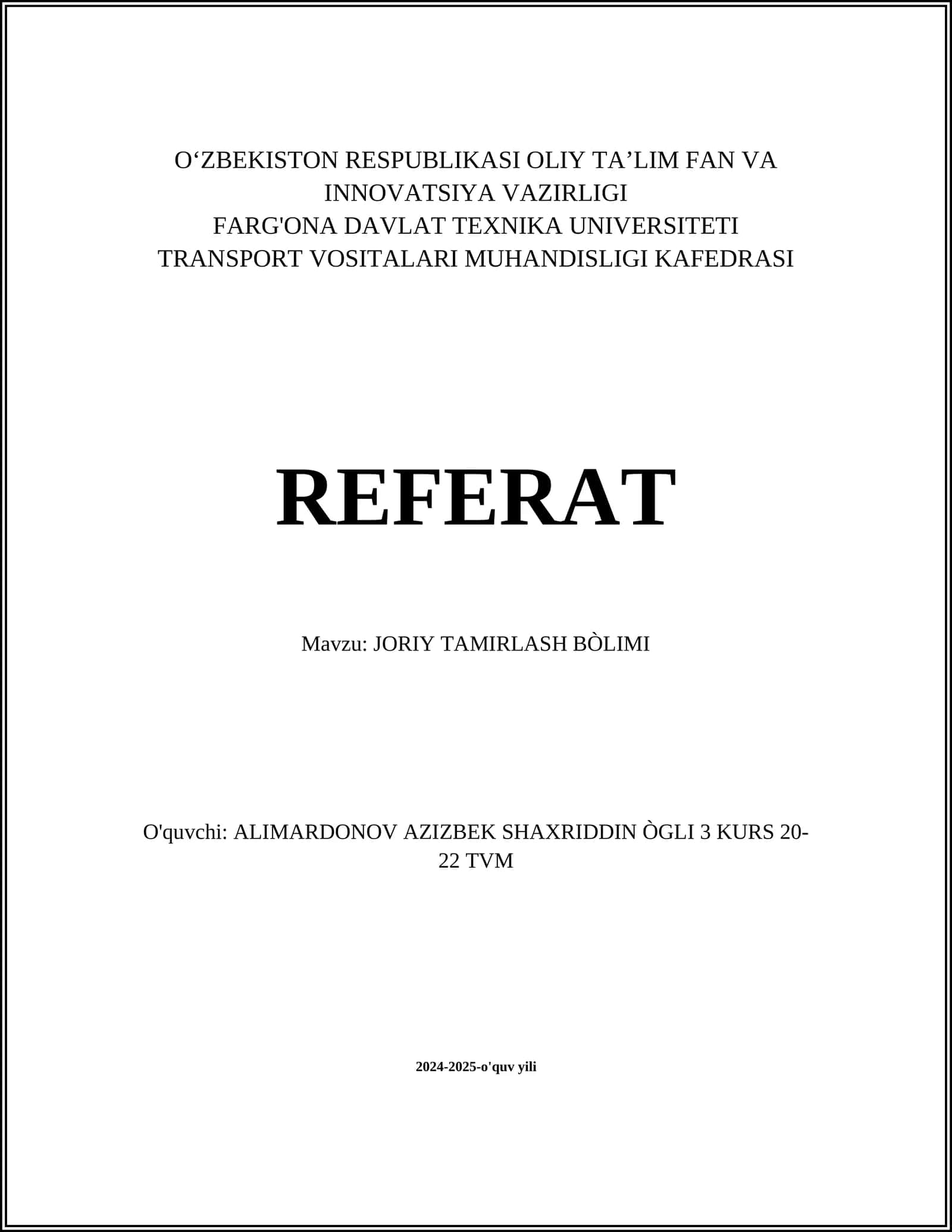 O‘ZBEKISTON RESPUBLIKASI OLIY TA’LIM FAN VA INNOVATSIYA VAZIRLIGI
FARG'ONA DAVLAT TEXNIKA UNIVERSITETI
TRANSPORT VOSITALARI MUHANDISLIGI KAFEDRASI

REFERAT

Mavzu: JORIY TAMIRLASH BÒLIMI

O'quvchi: ALIMARDONOV AZIZBEK SHAXRIDDIN ÒGLI 3 KURS 20-22 TVM

2024-2025-o'quv yili